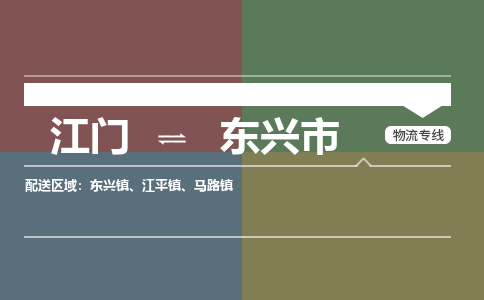 江门 ⇌ 东兴市

物流专线

配送区域：东兴镇、江平镇、马路镇